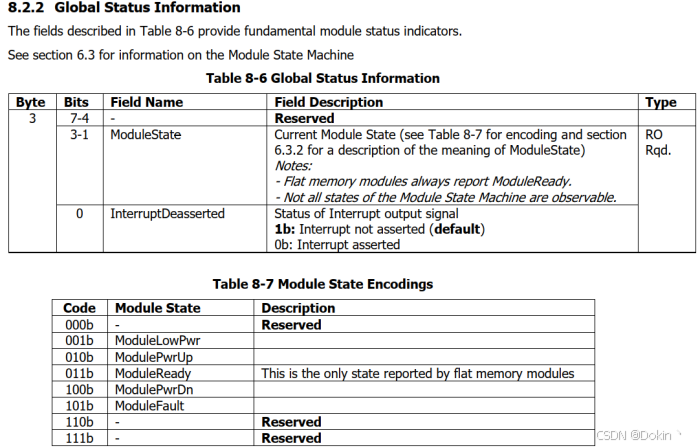 8.2.2 Global Status Information

The fields described in Table 8-6 provide fundamental module status indicators.

See section 6.3 for information on the Module State Machine

Table 8-6 Global Status Information

| Byte | Bits | Field Name | Field Description | Type |
|---|---|---|---|---|
| 3 | 7-4 | - | Reserved | |
| | 3-1 | ModuleState | Current Module State (see Table 8-7 for encoding and section 6.3.2 for a description of the meaning of ModuleState) Notes: - Flat memory modules always report ModuleReady. - Not all states of the Module State Machine are observable. | RO Rqd. |
| | 0 | InterruptDeasserted | Status of Interrupt output signal 1b: Interrupt not asserted (default) 0b: Interrupt asserted | |

Table 8-7 Module State Encodings

| Code | Module State | Description |
|---|---|---|
| 000b | - | Reserved |
| 001b | ModuleLowPwr | |
| 010b | ModulePwrUp | |
| 011b | ModuleReady | This is the only state reported by flat memory modules |
| 100b | ModulePwrDn | |
| 101b | ModuleFault | |
| 110b | - | Reserved |
| 111b | - | Reserved |

CSDN @Dokin